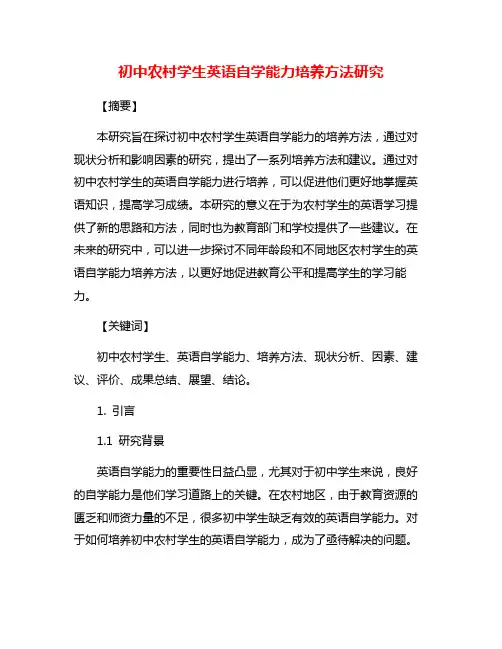 初中农村学生英语自学能力培养方法研究

【摘要】

本研究旨在探讨初中农村学生英语自学能力的培养方法，通过对现状分析和影响因素的研究，提出了一系列培养方法和建议。通过对初中农村学生的英语自学能力进行培养，可以促进他们更好地掌握英语知识，提高学习成绩。本研究的意义在于为农村学生的英语学习提供了新的思路和方法，同时也为教育部门和学校提供了一些建议。在未来的研究中，可以进一步探讨不同年龄段和不同地区农村学生的英语自学能力培养方法，以更好地促进教育公平和提高学生的学习能力。

【关键词】

初中农村学生、英语自学能力、培养方法、现状分析、因素、建议、评价、成果总结、展望、结论。

1. 引言

1.1 研究背景

英语自学能力的重要性日益凸显，尤其对于初中学生来说，良好的自学能力是他们学习道路上的关键。在农村地区，由于教育资源的匮乏和师资力量的不足，很多初中学生缺乏有效的英语自学能力。对于如何培养初中农村学生的英语自学能力，成为了亟待解决的问题。